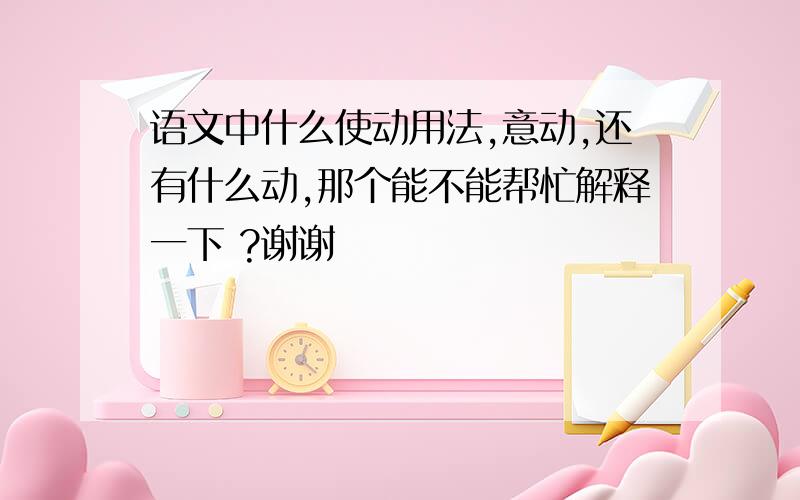 语文中什么使动用法,意动,还有什么动,那个能不能帮忙解释一下 ?谢谢